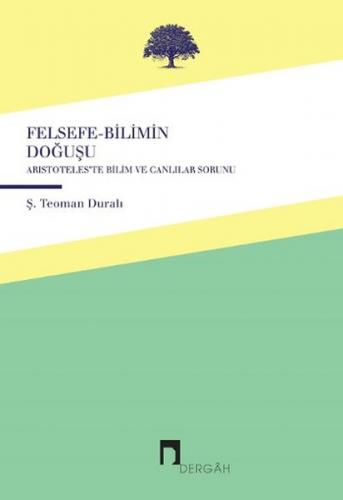 FELSEFE-BİLİMİN DOĞUŞU

ARISTOTELES'TE BİLİM VE CANLILAR SORUNU

Ş. Teoman Duralı

DERGÂH